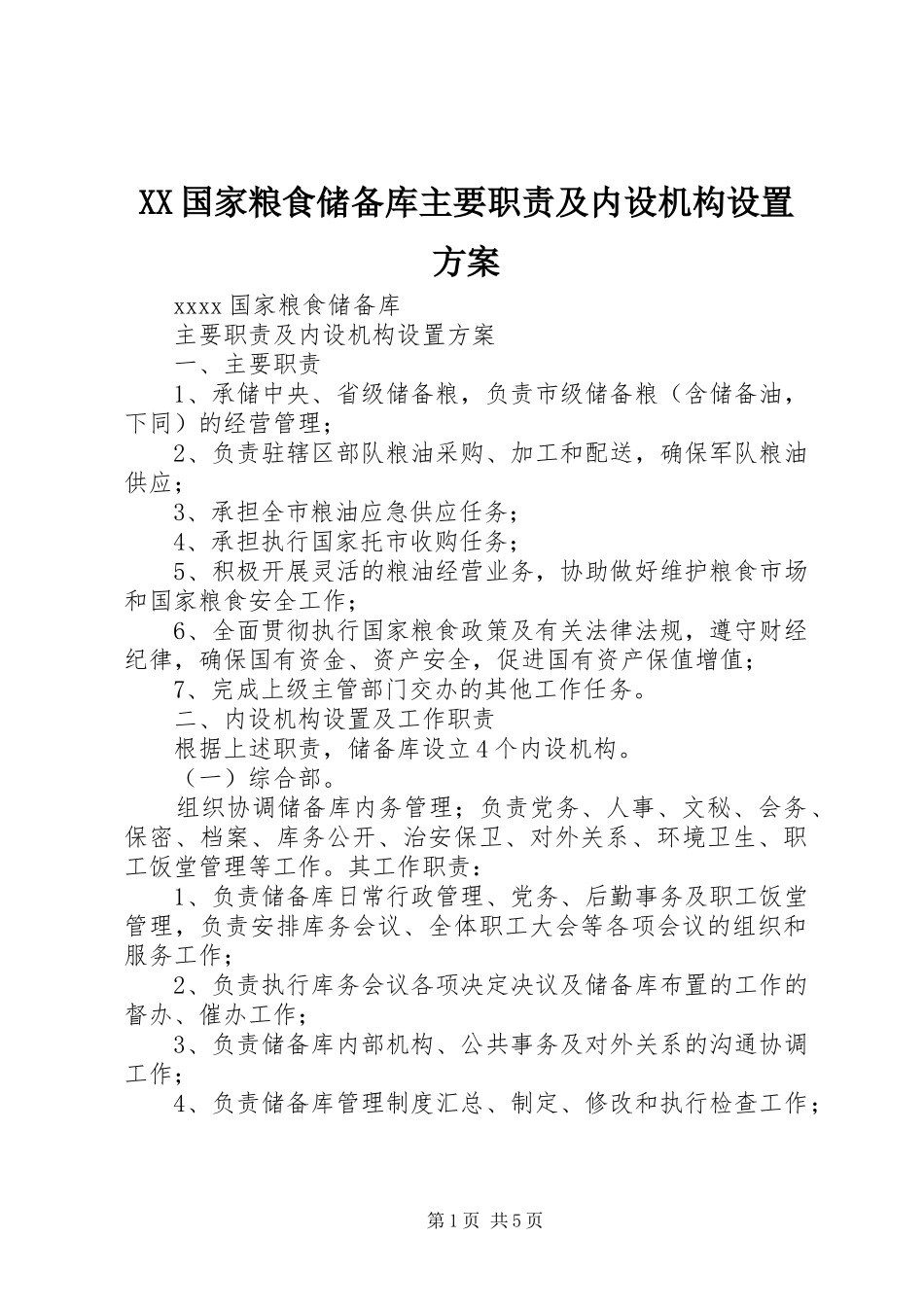 XX国家粮食储备库主要职责及内设机构设置方案

xxxx国家粮食储备库

主要职责及内设机构设置方案

一、主要职责

1、承储中央、省级储备粮，负责市级储备粮（含储备油，下同）的经营管理；

2、负责驻辖区部队粮油采购、加工和配送，确保军队粮油供应；

3、承担全市粮油应急供应任务；

4、承担执行国家托市收购任务；

5、积极开展灵活的粮油经营业务，协助做好维护粮食市场和国家粮食安全工作；

6、全面贯彻执行国家粮食政策及有关法律法规，遵守财经纪律，确保国有资金、资产安全，促进国有资产保值增值；

7、完成上级主管部门交办的其他工作任务。

二、内设机构设置及工作职责

根据上述职责，储备库设立4个内设机构。

（一）综合部。

组织协调储备库内务管理；负责党务、人事、文秘、会务、保密、档案、库务公开、治安保卫、对外关系、环境卫生、职工饭堂管理等工作。其工作职责：

1、负责储备库日常行政管理、党务、后勤事务及职工饭堂管理，负责安排库务会议、全体职工大会等各项会议的组织和服务工作；

2、负责执行库务会议各项决定决议及储备库布置的工作的督办、催办工作；

3、负责储备库内部机构、公共事务及对外关系的沟通协调工作；

4、负责储备库管理制度汇总、制定、修改和执行检查工作；

第1页 共5页